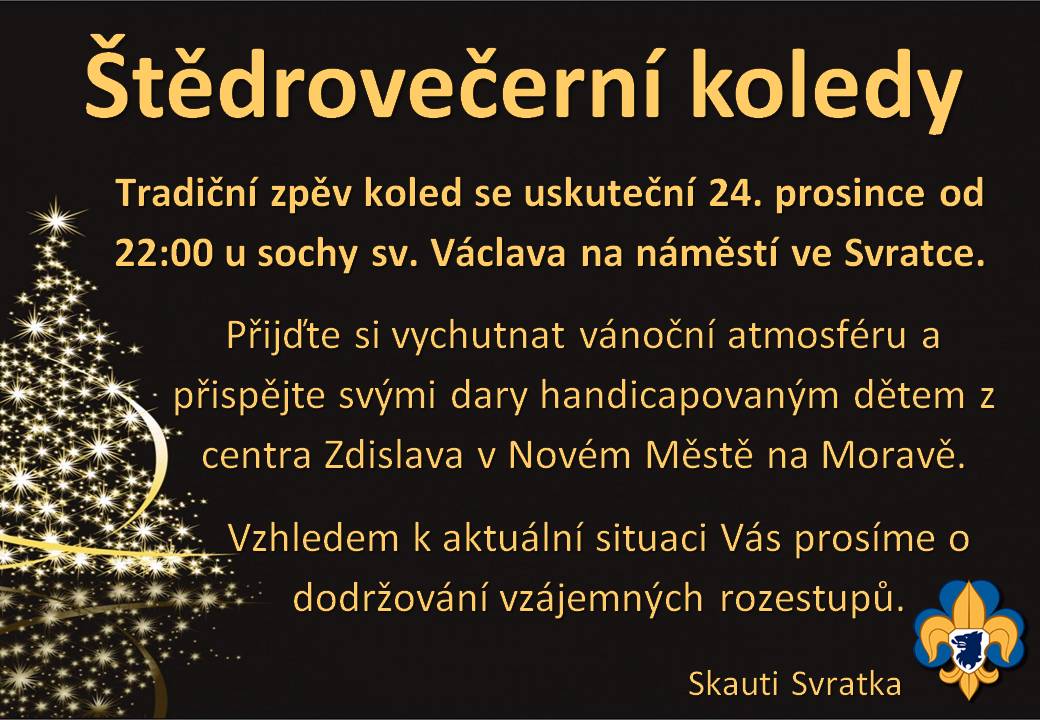 Štědrovečerní koledy

Tradiční zpěv koled se uskuteční 24. prosince od 22:00 u sochy sv. Václava na náměstí ve Svratce.

Přijďte si vychutnat vánoční atmosféru a přispějte svými dary handicapovaným dětem z centra Zdislava v Novém Městě na Moravě.

Vzhledem k aktuální situaci Vás prosíme o dodržování vzájemných rozestupů.

Skauti Svratka